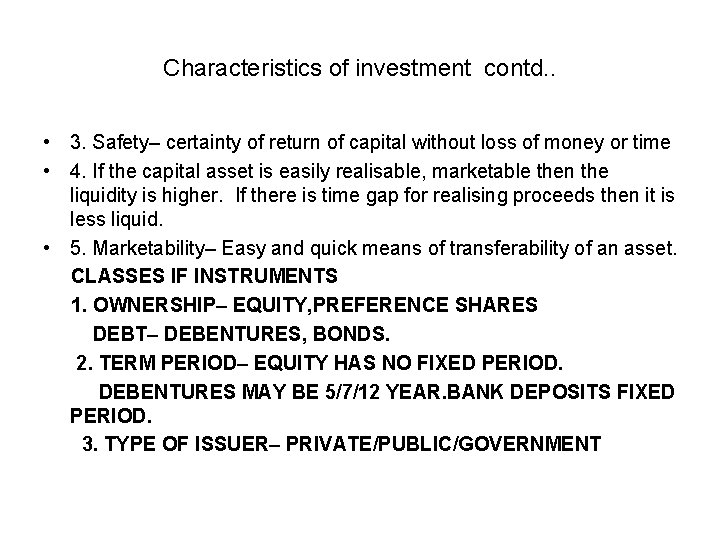 Characteristics of investment contd..

• 3. Safety– certainty of return of capital without loss of money or time
• 4. If the capital asset is easily realisable, marketable then the liquidity is higher. If there is time gap for realising proceeds then it is less liquid.
• 5. Marketability– Easy and quick means of transferability of an asset.

CLASSES IF INSTRUMENTS

1. OWNERSHIP– EQUITY,PREFERENCE SHARES

DEBT– DEBENTURES, BONDS.

2. TERM PERIOD– EQUITY HAS NO FIXED PERIOD.

DEBENTURES MAY BE 5/7/12 YEAR.BANK DEPOSITS FIXED PERIOD.

3. TYPE OF ISSUER– PRIVATE/PUBLIC/GOVERNMENT